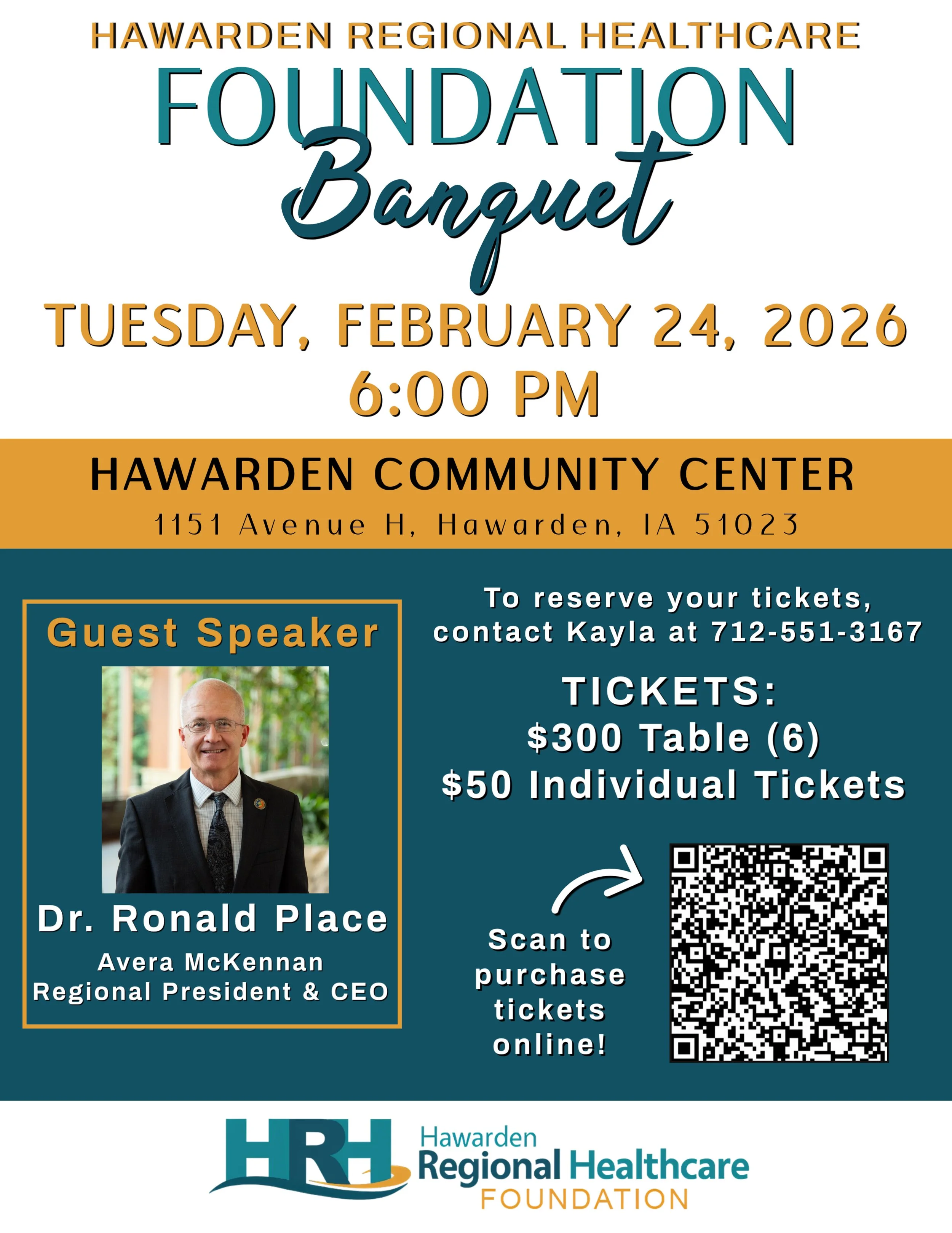 HAWARDEN REGIONAL HEALTHCARE

FOUNDATION

Banquet

TUESDAY, FEBRUARY 24, 2026
6:00 PM

HAWARDEN COMMUNITY CENTER

1151 Avenue H, Hawarden, IA 51023

Guest Speaker

Dr. Ronald Place

Avera McKennan
Regional President & CEO

To reserve your tickets, contact Kayla at 712-551-3167

TICKETS:
$300 Table (6)
$50 Individual Tickets

Scan to purchase tickets online!

HRH

Hawarden
Regional Healthcare
FOUNDATION